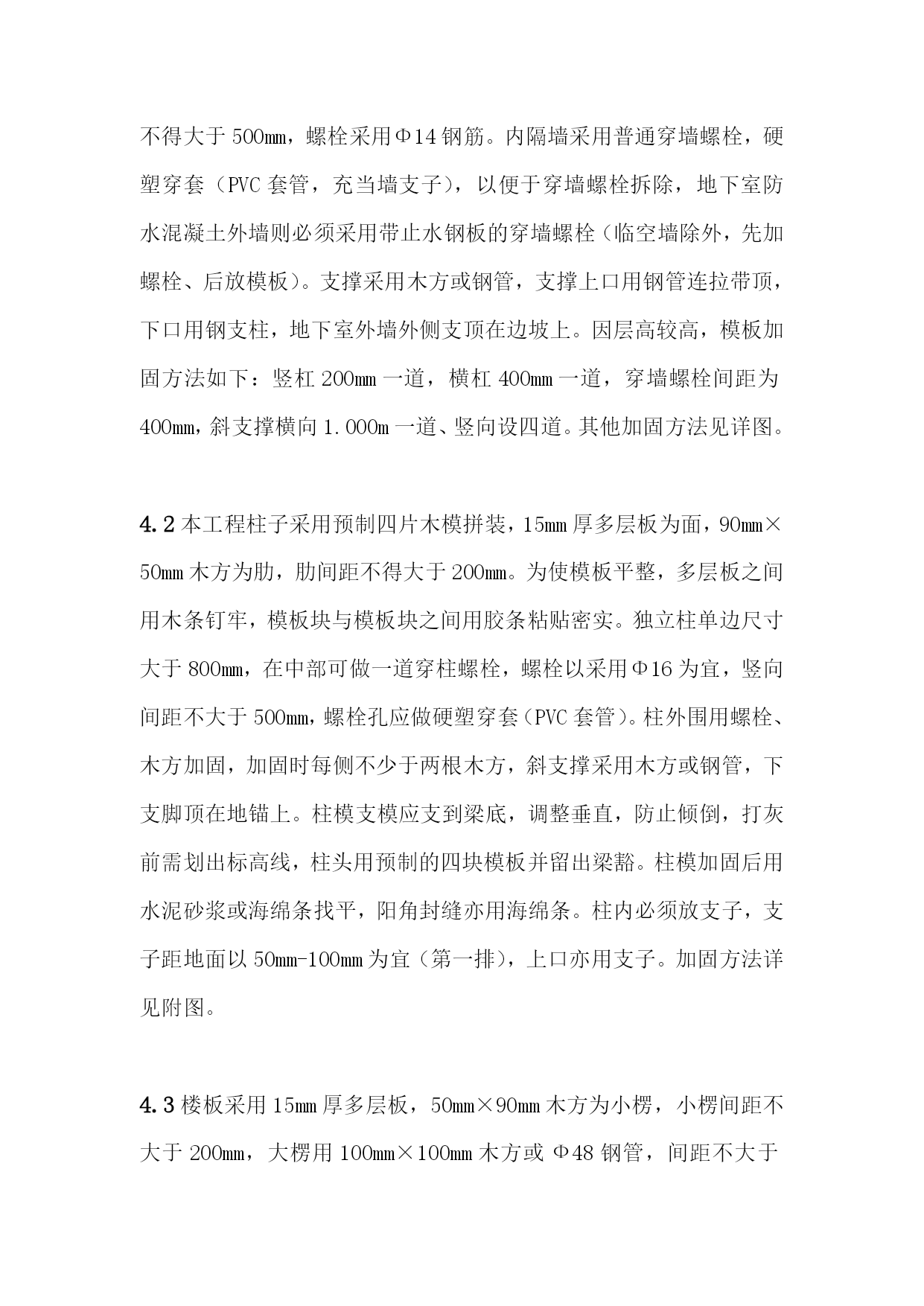 不得大于 500mm，螺栓采用Φ14 钢筋。内隔墙采用普通穿墙螺栓，硬塑穿套（PVC 套管，充当墙支子），以便于穿墙螺栓拆除，地下室防水混凝土外墙则必须采用带止水钢板的穿墙螺栓（临空墙除外，先加螺栓、后放模板）。支撑采用木方或钢管，支撑上口用钢管连拉带顶，下口用钢支柱，地下室外墙外侧支顶在边坡上。因层高较高，模板加固方法如下：竖杠 200mm 一道，横杠 400mm 一道，穿墙螺栓间距为 400mm，斜支撑横向 1.000m 一道、竖向设四道。其他加固方法见详图。

4.2 本工程柱子采用预制四片木模拼装，15mm 厚多层板为面，90mm×50mm 木方为肋，肋间距不得大于 200mm。为使模板平整，多层板之间用木条钉牢，模板块与模板块之间用胶条粘贴密实。独立柱单边尺寸大于 800mm，在中部可做一道穿柱螺栓，螺栓以采用Φ16 为宜，竖向间距不大于 500mm，螺栓孔应做硬塑穿套（PVC 套管）。柱外围用螺栓、木方加固，加固时每侧不少于两根木方，斜支撑采用木方或钢管，下支脚顶在地锚上。柱模支模应支到梁底，调整垂直，防止倾倒，打灰前需划出标高线，柱头用预制的四块模板并留出梁豁。柱模加固后用水泥砂浆或海绵条找平，阳角封缝亦用海绵条。柱内必须放支子，支子距地面以 50mm-100mm 为宜（第一排），上口亦用支子。加固方法详见附图。

4.3 楼板采用 15mm 厚多层板，50mm×90mm 木方为小楞，小楞间距不大于 200mm，大楞用 100mm×100mm 木方或 Φ48 钢管，间距不大于